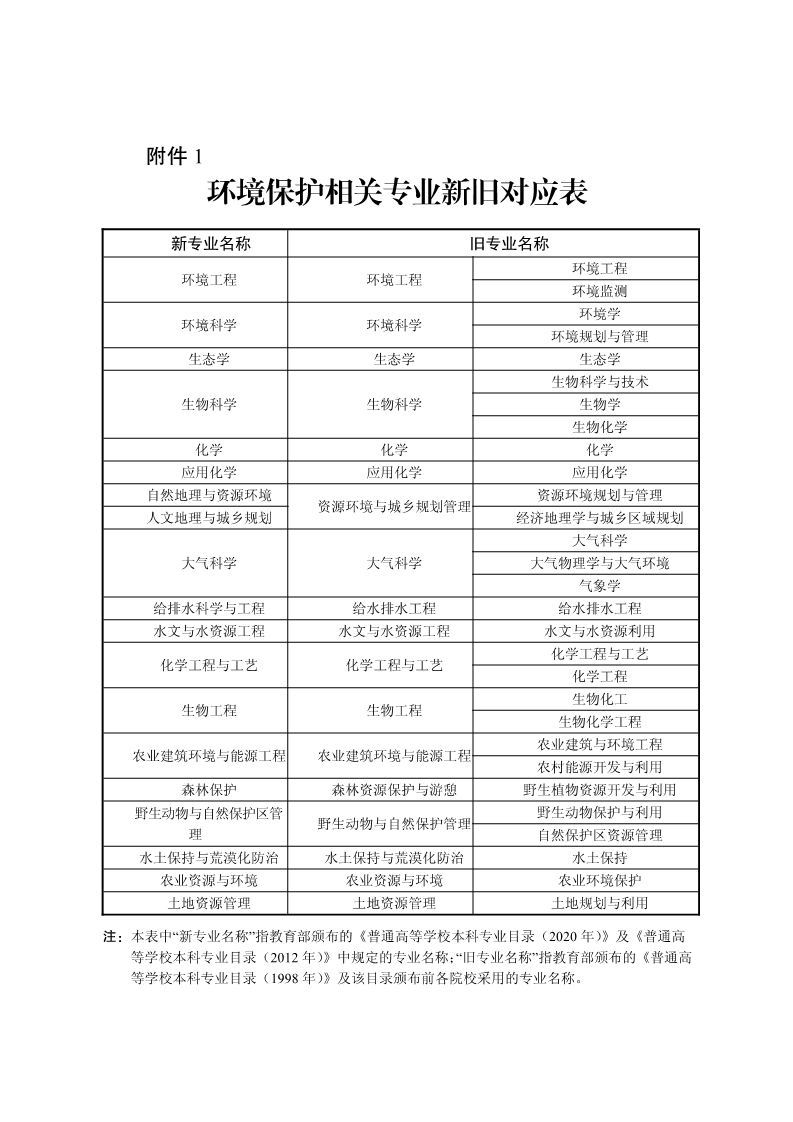 附件 1

环境保护相关专业新旧对应表

| 新专业名称 | 旧专业名称 | |
|---|---|---|
| 环境工程 | 环境工程 | 环境工程 |
| | | 环境监测 |
| 环境科学 | 环境科学 | 环境学 |
| | | 环境规划与管理 |
| 生态学 | 生态学 | 生态学 |
| 生物科学 | 生物科学 | 生物科学与技术 |
| | | 生物学 |
| | | 生物化学 |
| 化学 | 化学 | 化学 |
| 应用化学 | 应用化学 | 应用化学 |
| 自然地理与资源环境 | 资源环境与城乡规划管理 | 资源环境规划与管理 |
| 人文地理与城乡规划 | | 经济地理学与城乡区域规划 |
| 大气科学 | 大气科学 | 大气科学 |
| | | 大气物理学与大气环境 |
| | | 气象学 |
| 给排水科学与工程 | 给水排水工程 | 给水排水工程 |
| 水文与水资源工程 | 水文与水资源工程 | 水文与水资源利用 |
| 化学工程与工艺 | 化学工程与工艺 | 化学工程与工艺 |
| | | 化学工程 |
| 生物工程 | 生物工程 | 生物化工 |
| | | 生物化学工程 |
| 农业建筑环境与能源工程 | 农业建筑环境与能源工程 | 农业建筑与环境工程 |
| | | 农村能源开发与利用 |
| 森林保护 | 森林资源保护与游憩 | 野生植物资源开发与利用 |
| 野生动物与自然保护区管理 | 野生动物与自然保护管理 | 野生动物保护与利用 |
| | | 自然保护区资源管理 |
| 水土保持与荒漠化防治 | 水土保持与荒漠化防治 | 水土保持 |
| 农业资源与环境 | 农业资源与环境 | 农业环境保护 |
| 土地资源管理 | 土地资源管理 | 土地规划与利用 |

注：本表中“新专业名称”指教育部颁布的《普通高等学校本科专业目录（2020 年）》及《普通高等学校本科专业目录（2012 年）》中规定的专业名称；“旧专业名称”指教育部颁布的《普通高等学校本科专业目录（1998 年）》及该目录颁布前各院校采用的专业名称。